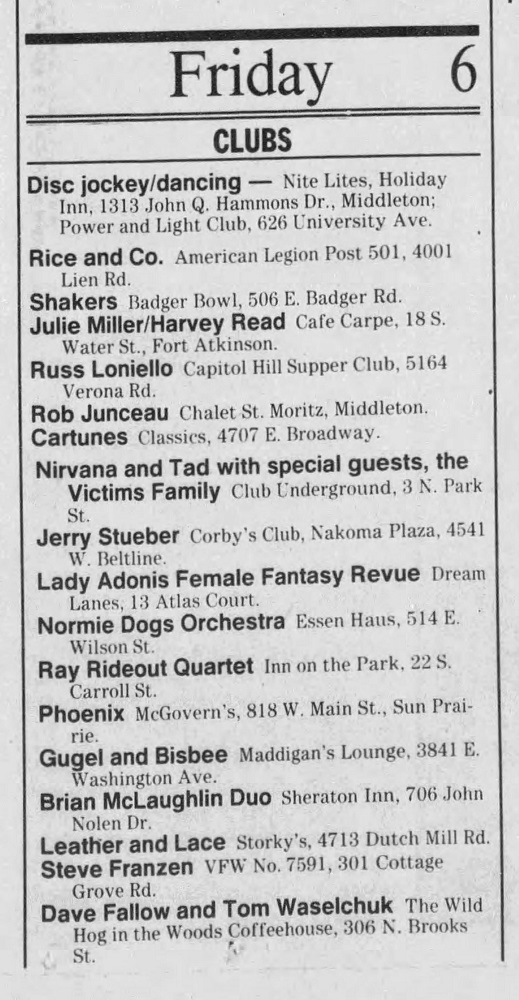 Friday 6

CLUBS

Disc jockey/dancing — Nite Lites, Holiday Inn, 1313 John Q. Hammons Dr., Middleton; Power and Light Club, 626 University Ave.

Rice and Co. American Legion Post 501, 4001 Lien Rd.

Shakers Badger Bowl, 506 E. Badger Rd.

Julie Miller/Harvey Read Cafe Carpe, 18 S. Water St., Fort Atkinson.

Russ Loniello Capitol Hill Supper Club, 5164 Verona Rd.

Rob Junceau Chalet St. Moritz, Middleton.

Cartunes Classics, 4707 E. Broadway.

Nirvana and Tad with special guests, the Victims Family Club Underground, 3 N. Park St.

Jerry Stueber Corby's Club, Nakoma Plaza, 4541 W. Beltline.

Lady Adonis Female Fantasy Revue Dream Lanes, 13 Atlas Court.

Normie Dogs Orchestra Essen Haus, 514 E. Wilson St.

Ray Rideout Quartet Inn on the Park, 22 S. Carroll St.

Phoenix McGovern's, 818 W. Main St., Sun Prairie.

Gugel and Bisbee Maddigan's Lounge, 3841 E. Washington Ave.

Brian McLaughlin Duo Sheraton Inn, 706 John Nolen Dr.

Leather and Lace Storky's, 4713 Dutch Mill Rd.

Steve Franzen VFW No. 7591, 301 Cottage Grove Rd.

Dave Fallow and Tom Waselchuk The Wild Hog in the Woods Coffeehouse, 306 N. Brooks St.